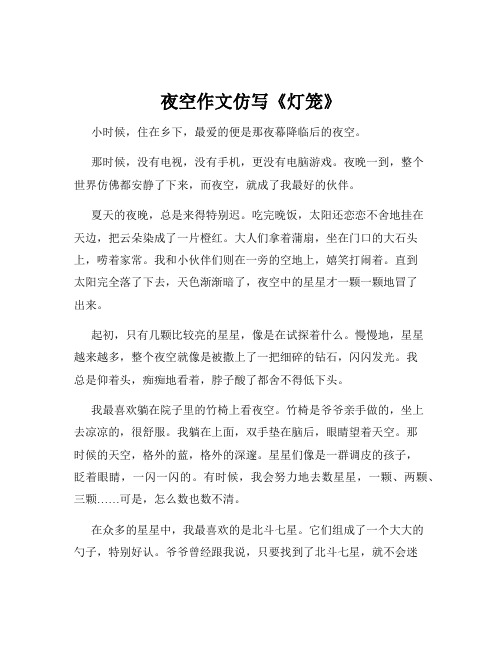 夜空作文仿写《灯笼》

小时候，住在乡下，最爱的便是那夜幕降临后的夜空。

那时候，没有电视，没有手机，更没有电脑游戏。夜晚一到，整个世界仿佛都安静了下来，而夜空，就成了我最好的伙伴。

夏天的夜晚，总是来得特别迟。吃完晚饭，太阳还恋恋不舍地挂在天边，把云朵染成了一片橙红。大人们拿着蒲扇，坐在门口的大石头上，唠着家常。我和小伙伴们则在一旁的空地上，嬉笑打闹着。直到太阳完全落了下去，天色渐渐暗了，夜空中的星星才一颗一颗地冒了出来。

起初，只有几颗比较亮的星星，像是在试探着什么。慢慢地，星星越来越多，整个夜空就像是被撒上了一把细碎的钻石，闪闪发光。我总是仰着头，痴痴地看着，脖子酸了都舍不得低下头。

我最喜欢躺在院子里的竹椅上看夜空。竹椅是爷爷亲手做的，坐上去凉凉的，很舒服。我躺在上面，双手垫在脑后，眼睛望着天空。那时候的天空，格外的蓝，格外的深邃。星星们像是一群调皮的孩子，眨着眼睛，一闪一闪的。有时候，我会努力地去数星星，一颗、两颗、三颗……可是，怎么数也数不清。

在众多的星星中，我最喜欢的是北斗七星。它们组成了一个大大的勺子，特别好认。爷爷曾经跟我说，只要找到了北斗七星，就不会迷